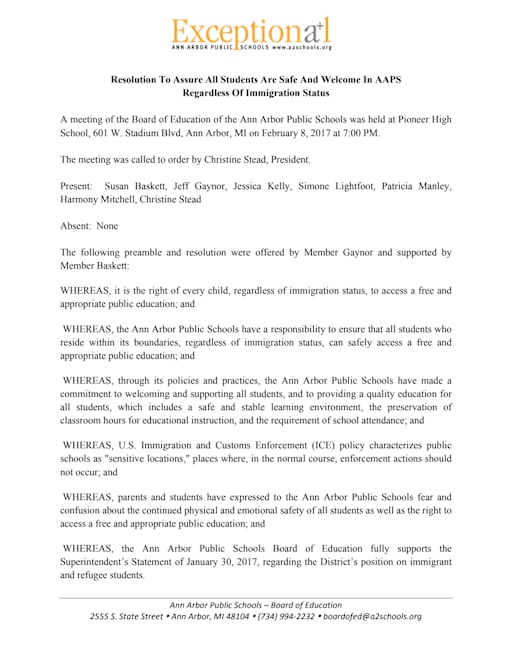 Exceptiona+l
ANN ARBOR PUBLIC SCHOOLS www.a2schools.org

Resolution To Assure All Students Are Safe And Welcome In AAPS
Regardless Of Immigration Status

A meeting of the Board of Education of the Ann Arbor Public Schools was held at Pioneer High School, 601 W. Stadium Blvd, Ann Arbor, MI on February 8, 2017 at 7:00 PM.

The meeting was called to order by Christine Stead, President.

Present: Susan Baskett, Jeff Gaynor, Jessica Kelly, Simone Lightfoot, Patricia Manley, Harmony Mitchell, Christine Stead

Absent: None

The following preamble and resolution were offered by Member Gaynor and supported by Member Baskett:

WHEREAS, it is the right of every child, regardless of immigration status, to access a free and appropriate public education; and

WHEREAS, the Ann Arbor Public Schools have a responsibility to ensure that all students who reside within its boundaries, regardless of immigration status, can safely access a free and appropriate public education; and

WHEREAS, through its policies and practices, the Ann Arbor Public Schools have made a commitment to welcoming and supporting all students, and to providing a quality education for all students, which includes a safe and stable learning environment, the preservation of classroom hours for educational instruction, and the requirement of school attendance; and

WHEREAS, U.S. Immigration and Customs Enforcement (ICE) policy characterizes public schools as "sensitive locations," places where, in the normal course, enforcement actions should not occur; and

WHEREAS, parents and students have expressed to the Ann Arbor Public Schools fear and confusion about the continued physical and emotional safety of all students as well as the right to access a free and appropriate public education; and

WHEREAS, the Ann Arbor Public Schools Board of Education fully supports the Superintendent's Statement of January 30, 2017, regarding the District's position on immigrant and refugee students.

Ann Arbor Public Schools – Board of Education
2555 S. State Street • Ann Arbor, MI 48104 • (734) 994-2232 • boardofed@a2schools.org